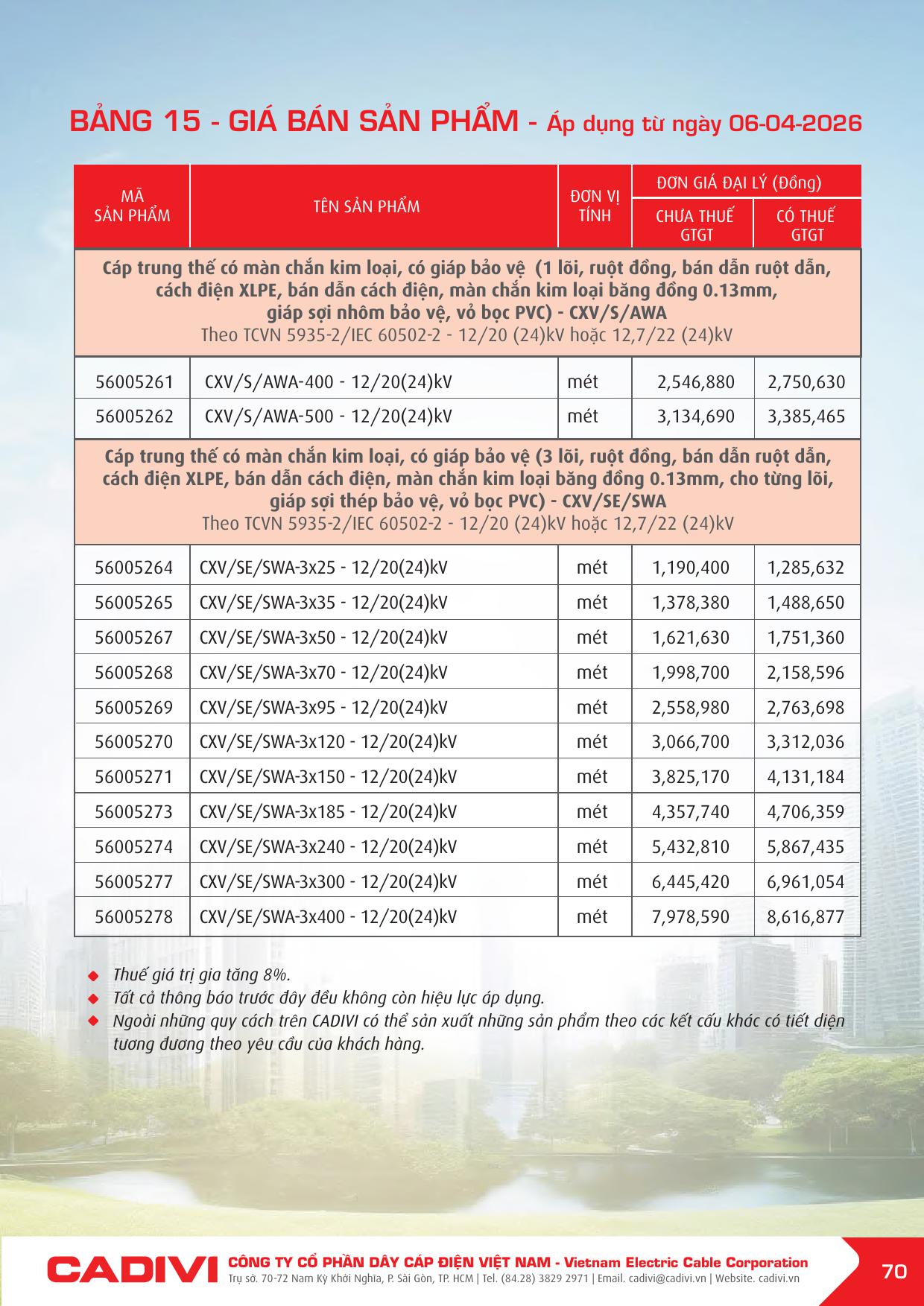 BẢNG 15 - GIÁ BÁN SẢN PHẨM - Áp dụng từ ngày 06-04-2026

| MÃ SẢN PHẨM | TÊN SẢN PHẨM | ĐƠN VỊ TÍNH | ĐƠN GIÁ ĐẠI LÝ (Đồng) CHƯA THUẾ GTGT | ĐƠN GIÁ ĐẠI LÝ (Đồng) CÓ THUẾ GTGT |
|---|---|---|---|---|
| Cáp trung thế có màn chắn kim loại, có giáp bảo vệ (1 lõi, ruột đồng, bán dẫn ruột dẫn, cách điện XLPE, bán dẫn cách điện, màn chắn kim loại băng đồng 0.13mm, giáp sợi nhôm bảo vệ, vỏ bọc PVC) - CXV/S/AWA Theo TCVN 5935-2/IEC 60502-2 - 12/20 (24)kV hoặc 12,7/22 (24)kV | | | | |
| 56005261 | CXV/S/AWA-400 - 12/20(24)kV | mét | 2,546,880 | 2,750,630 |
| 56005262 | CXV/S/AWA-500 - 12/20(24)kV | mét | 3,134,690 | 3,385,465 |
| Cáp trung thế có màn chắn kim loại, có giáp bảo vệ (3 lõi, ruột đồng, bán dẫn ruột dẫn, cách điện XLPE, bán dẫn cách điện, màn chắn kim loại băng đồng 0.13mm, cho từng lõi, giáp sợi thép bảo vệ, vỏ bọc PVC) - CXV/SE/SWA Theo TCVN 5935-2/IEC 60502-2 - 12/20 (24)kV hoặc 12,7/22 (24)kV | | | | |
| 56005264 | CXV/SE/SWA-3x25 - 12/20(24)kV | mét | 1,190,400 | 1,285,632 |
| 56005265 | CXV/SE/SWA-3x35 - 12/20(24)kV | mét | 1,378,380 | 1,488,650 |
| 56005267 | CXV/SE/SWA-3x50 - 12/20(24)kV | mét | 1,621,630 | 1,751,360 |
| 56005268 | CXV/SE/SWA-3x70 - 12/20(24)kV | mét | 1,998,700 | 2,158,596 |
| 56005269 | CXV/SE/SWA-3x95 - 12/20(24)kV | mét | 2,558,980 | 2,763,698 |
| 56005270 | CXV/SE/SWA-3x120 - 12/20(24)kV | mét | 3,066,700 | 3,312,036 |
| 56005271 | CXV/SE/SWA-3x150 - 12/20(24)kV | mét | 3,825,170 | 4,131,184 |
| 56005273 | CXV/SE/SWA-3x185 - 12/20(24)kV | mét | 4,357,740 | 4,706,359 |
| 56005274 | CXV/SE/SWA-3x240 - 12/20(24)kV | mét | 5,432,810 | 5,867,435 |
| 56005277 | CXV/SE/SWA-3x300 - 12/20(24)kV | mét | 6,445,420 | 6,961,054 |
| 56005278 | CXV/SE/SWA-3x400 - 12/20(24)kV | mét | 7,978,590 | 8,616,877 |

◆ Thuế giá trị gia tăng 8%.
◆ Tất cả thông báo trước đây đều không còn hiệu lực áp dụng.
◆ Ngoài những quy cách trên CADIVI có thể sản xuất những sản phẩm theo các kết cấu khác có tiết diện tương đương theo yêu cầu của khách hàng.

CADIVI CÔNG TY CỔ PHẦN DÂY CÁP ĐIỆN VIỆT NAM - Vietnam Electric Cable Corporation
Trụ sở. 70-72 Nam Kỳ Khởi Nghĩa, P. Sài Gòn, TP. HCM | Tel. (84.28) 3829 2971 | Email. cadivi@cadivi.vn | Website. cadivi.vn
70